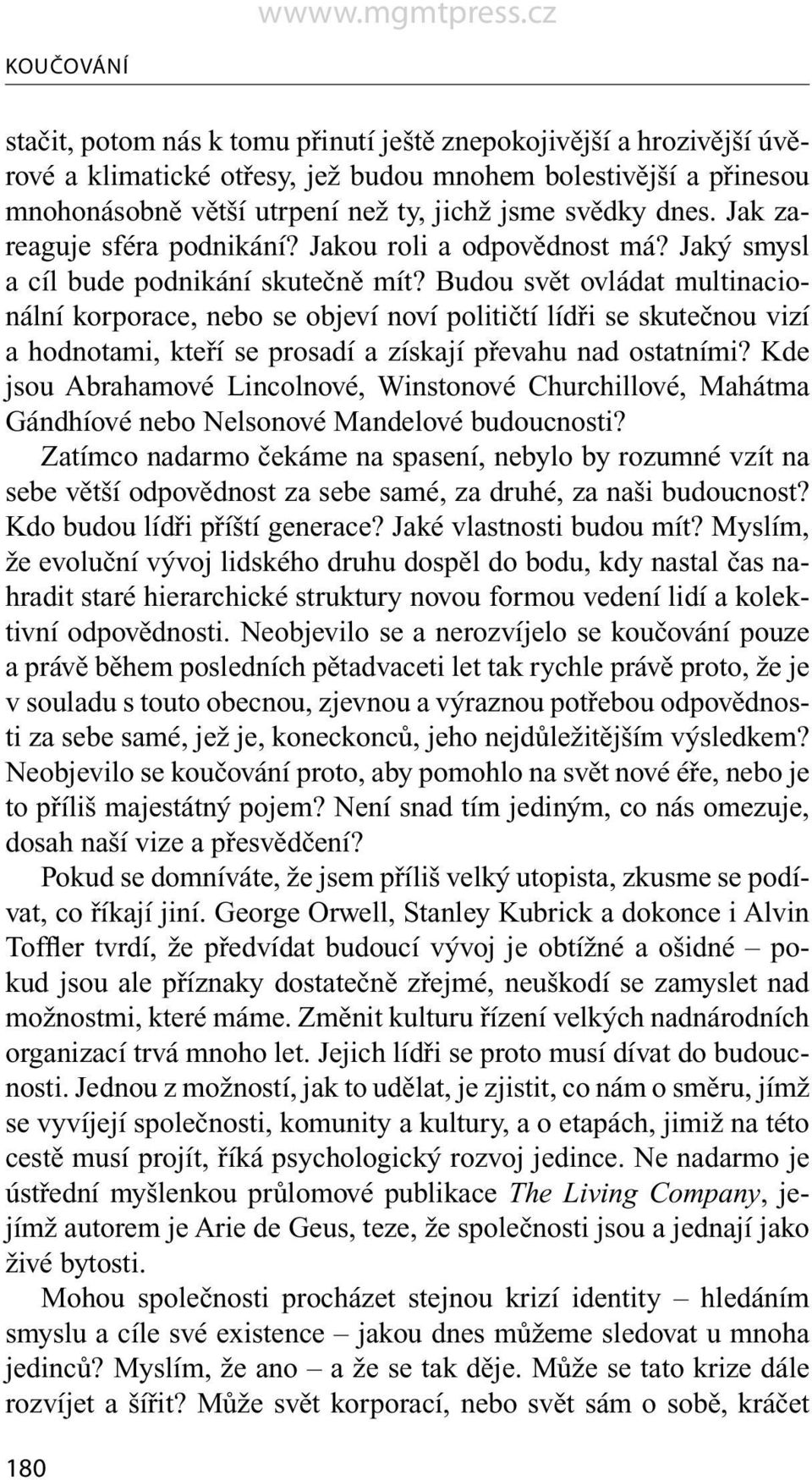 wwww.mgmtpress.cz

KOUČOVÁNÍ

stačit, potom nás k tomu přinutí ještě znepokojivější a hrozivější úvěrové a klimatické otřesy, jež budou mnohem bolestivější a přinesou mnohonásobně větší utrpení než ty, jichž jsme svědky dnes. Jak zareaguje sféra podnikání? Jakou roli a odpovědnost má? Jaký smysl a cíl bude podnikání skutečně mít? Budou svět ovládat multinacionální korporace, nebo se objeví noví političtí lídři se skutečnou vizí a hodnotami, kteří se prosadí a získají převahu nad ostatními? Kde jsou Abrahamové Lincolnové, Winstonové Churchillové, Mahátma Gándhíové nebo Nelsonové Mandelové budoucnosti? Zatímco nadarmo čekáme na spasení, nebylo by rozumné vzít na sebe větší odpovědnost za sebe samé, za druhé, za naši budoucnost? Kdo budou lídři příští generace? Jaké vlastnosti budou mít? Myslím, že evoluční vývoj lidského druhu dospěl do bodu, kdy nastal čas nahradit staré hierarchické struktury novou formou vedení lidí a kolektivní odpovědnosti. Neobjevilo se a nerozvíjelo se koučování pouze a právě během posledních pětadvaceti let tak rychle právě proto, že je v souladu s touto obecnou, zjevnou a výraznou potřebou odpovědnosti za sebe samé, jež je, koneckonců, jeho nejdůležitějším výsledkem? Neobjevilo se koučování proto, aby pomohlo na svět nové éře, nebo je to příliš majestátný pojem? Není snad tím jediným, co nás omezuje, dosah naší vize a přesvědčení?

Pokud se domníváte, že jsem příliš velký utopista, zkusme se podívat, co říkají jiní. George Orwell, Stanley Kubrick a dokonce i Alvin Toffler tvrdí, že předvídat budoucí vývoj je obtížné a ošidné – pokud jsou ale příznaky dostatečně zřejmé, neuškodí se zamyslet nad možnostmi, které máme. Změnit kulturu řízení velkých nadnárodních organizací trvá mnoho let. Jejich lídři se proto musí dívat do budoucnosti. Jednou z možností, jak to udělat, je zjistit, co nám o směru, jímž se vyvíjejí společnosti, komunity a kultury, a o etapách, jimiž na této cestě musí projít, říká psychologický rozvoj jedince. Ne nadarmo je ústřední myšlenkou průlomové publikace The Living Company, jejímž autorem je Arie de Geus, teze, že společnosti jsou a jednají jako živé bytosti.

Mohou společnosti procházet stejnou krizí identity – hledáním smyslu a cíle své existence – jakou dnes můžeme sledovat u mnoha jedinců? Myslím, že ano – a že se tak děje. Může se tato krize dále rozvíjet a šířit? Může svět korporací, nebo svět sám o sobě, kráčet

180